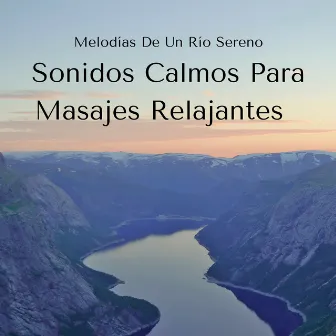 Melodías De Un Río Sereno

Sonidos Calmos Para Masajes Relajantes